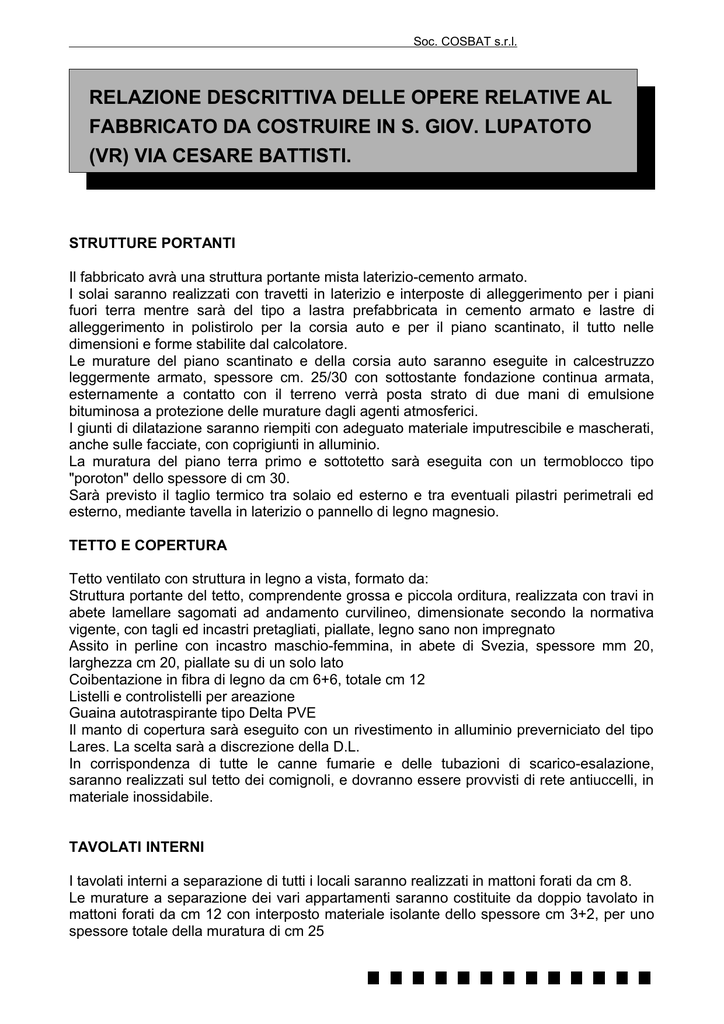 Soc. COSBAT s.r.l.

RELAZIONE DESCRITTIVA DELLE OPERE RELATIVE AL FABBRICATO DA COSTRUIRE IN S. GIOV. LUPATOTO (VR) VIA CESARE BATTISTI.

STRUTTURE PORTANTI

Il fabbricato avrà una struttura portante mista laterizio-cemento armato.
I solai saranno realizzati con travetti in laterizio e interposte di alleggerimento per i piani fuori terra mentre sarà del tipo a lastra prefabbricata in cemento armato e lastre di alleggerimento in polistirolo per la corsia auto e per il piano scantinato, il tutto nelle dimensioni e forme stabilite dal calcolatore.
Le murature del piano scantinato e della corsia auto saranno eseguite in calcestruzzo leggermente armato, spessore cm. 25/30 con sottostante fondazione continua armata, esternamente a contatto con il terreno verrà posta strato di due mani di emulsione bituminosa a protezione delle murature dagli agenti atmosferici.
I giunti di dilatazione saranno riempiti con adeguato materiale imputrescibile e mascherati, anche sulle facciate, con coprigiunti in alluminio.
La muratura del piano terra primo e sottotetto sarà eseguita con un termoblocco tipo "poroton" dello spessore di cm 30.
Sarà previsto il taglio termico tra solaio ed esterno e tra eventuali pilastri perimetrali ed esterno, mediante tavella in laterizio o pannello di legno magnesio.

TETTO E COPERTURA

Tetto ventilato con struttura in legno a vista, formato da:
Struttura portante del tetto, comprendente grossa e piccola orditura, realizzata con travi in abete lamellare sagomati ad andamento curvilineo, dimensionate secondo la normativa vigente, con tagli ed incastri pretagliati, piallate, legno sano non impregnato
Assito in perline con incastro maschio-femmina, in abete di Svezia, spessore mm 20, larghezza cm 20, piallate su di un solo lato
Coibentazione in fibra di legno da cm 6+6, totale cm 12
Listelli e controlistelli per areazione
Guaina autotraspirante tipo Delta PVE
Il manto di copertura sarà eseguito con un rivestimento in alluminio preverniciato del tipo Lares. La scelta sarà a discrezione della D.L.
In corrispondenza di tutte le canne fumarie e delle tubazioni di scarico-esalazione, saranno realizzati sul tetto dei comignoli, e dovranno essere provvisti di rete antiuccelli, in materiale inossidabile.

TAVOLATI INTERNI

I tavolati interni a separazione di tutti i locali saranno realizzati in mattoni forati da cm 8.
Le murature a separazione dei vari appartamenti saranno costituite da doppio tavolato in mattoni forati da cm 12 con interposto materiale isolante dello spessore cm 3+2, per uno spessore totale della muratura di cm 25